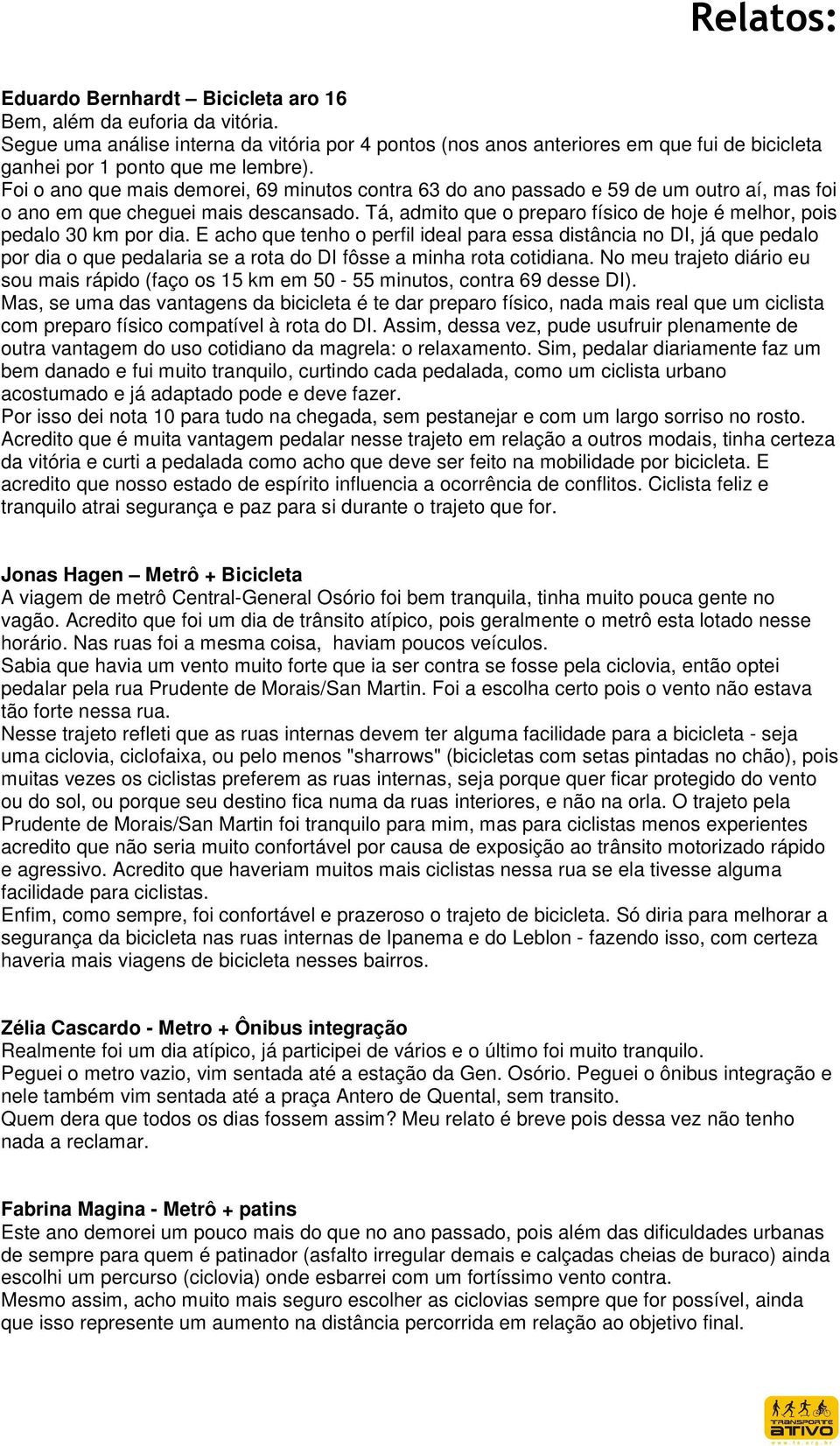 Relatos:

Eduardo Bernhardt – Bicicleta aro 16
Bem, além da euforia da vitória.
Segue uma análise interna da vitória por 4 pontos (nos anos anteriores em que fui de bicicleta ganhei por 1 ponto que me lembre).
Foi o ano que mais demorei, 69 minutos contra 63 do ano passado e 59 de um outro aí, mas foi o ano em que cheguei mais descansado. Tá, admito que o preparo físico de hoje é melhor, pois pedalo 30 km por dia. E acho que tenho o perfil ideal para essa distância no DI, já que pedalo por dia o que pedalaria se a rota do DI fôsse a minha rota cotidiana. No meu trajeto diário eu sou mais rápido (faço os 15 km em 50 - 55 minutos, contra 69 desse DI).
Mas, se uma das vantagens da bicicleta é te dar preparo físico, nada mais real que um ciclista com preparo físico compatível à rota do DI. Assim, dessa vez, pude usufruir plenamente de outra vantagem do uso cotidiano da magrela: o relaxamento. Sim, pedalar diariamente faz um bem danado e fui muito tranquilo, curtindo cada pedalada, como um ciclista urbano acostumado e já adaptado pode e deve fazer.
Por isso dei nota 10 para tudo na chegada, sem pestanejar e com um largo sorriso no rosto.
Acredito que é muita vantagem pedalar nesse trajeto em relação a outros modais, tinha certeza da vitória e curti a pedalada como acho que deve ser feito na mobilidade por bicicleta. E acredito que nosso estado de espírito influencia a ocorrência de conflitos. Ciclista feliz e tranquilo atrai segurança e paz para si durante o trajeto que for.

Jonas Hagen – Metrô + Bicicleta
A viagem de metrô Central-General Osório foi bem tranquila, tinha muito pouca gente no vagão. Acredito que foi um dia de trânsito atípico, pois geralmente o metrô esta lotado nesse horário. Nas ruas foi a mesma coisa, haviam poucos veículos.
Sabia que havia um vento muito forte que ia ser contra se fosse pela ciclovia, então optei pedalar pela rua Prudente de Morais/San Martin. Foi a escolha certo pois o vento não estava tão forte nessa rua.
Nesse trajeto refleti que as ruas internas devem ter alguma facilidade para a bicicleta - seja uma ciclovia, ciclofaixa, ou pelo menos "sharrows" (bicicletas com setas pintadas no chão), pois muitas vezes os ciclistas preferem as ruas internas, seja porque quer ficar protegido do vento ou do sol, ou porque seu destino fica numa da ruas interiores, e não na orla. O trajeto pela Prudente de Morais/San Martin foi tranquilo para mim, mas para ciclistas menos experientes acredito que não seria muito confortável por causa de exposição ao trânsito motorizado rápido e agressivo. Acredito que haveriam muitos mais ciclistas nessa rua se ela tivesse alguma facilidade para ciclistas.
Enfim, como sempre, foi confortável e prazeroso o trajeto de bicicleta. Só diria para melhorar a segurança da bicicleta nas ruas internas de Ipanema e do Leblon - fazendo isso, com certeza haveria mais viagens de bicicleta nesses bairros.

Zélia Cascardo - Metro + Ônibus integração
Realmente foi um dia atípico, já participei de vários e o último foi muito tranquilo.
Peguei o metro vazio, vim sentada até a estação da Gen. Osório. Peguei o ônibus integração e nele também vim sentada até a praça Antero de Quental, sem transito.
Quem dera que todos os dias fossem assim? Meu relato é breve pois dessa vez não tenho nada a reclamar.

Fabrina Magina - Metrô + patins
Este ano demorei um pouco mais do que no ano passado, pois além das dificuldades urbanas de sempre para quem é patinador (asfalto irregular demais e calçadas cheias de buraco) ainda escolhi um percurso (ciclovia) onde esbarrei com um fortíssimo vento contra.
Mesmo assim, acho muito mais seguro escolher as ciclovias sempre que for possível, ainda que isso represente um aumento na distância percorrida em relação ao objetivo final.

TRANSPORTE ATIVO